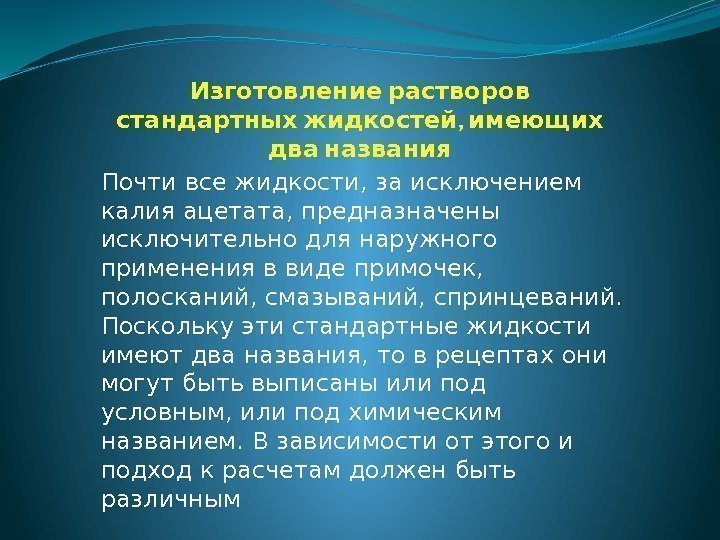 Изготовление растворов стандартных жидкостей, имеющих два названия

Почти все жидкости, за исключением калия ацетата, предназначены исключительно для наружного применения в виде примочек, полосканий, смазываний, спринцеваний. Поскольку эти стандартные жидкости имеют два названия, то в рецептах они могут быть выписаны или под условным, или под химическим названием. В зависимости от этого и подход к расчетам должен быть различным